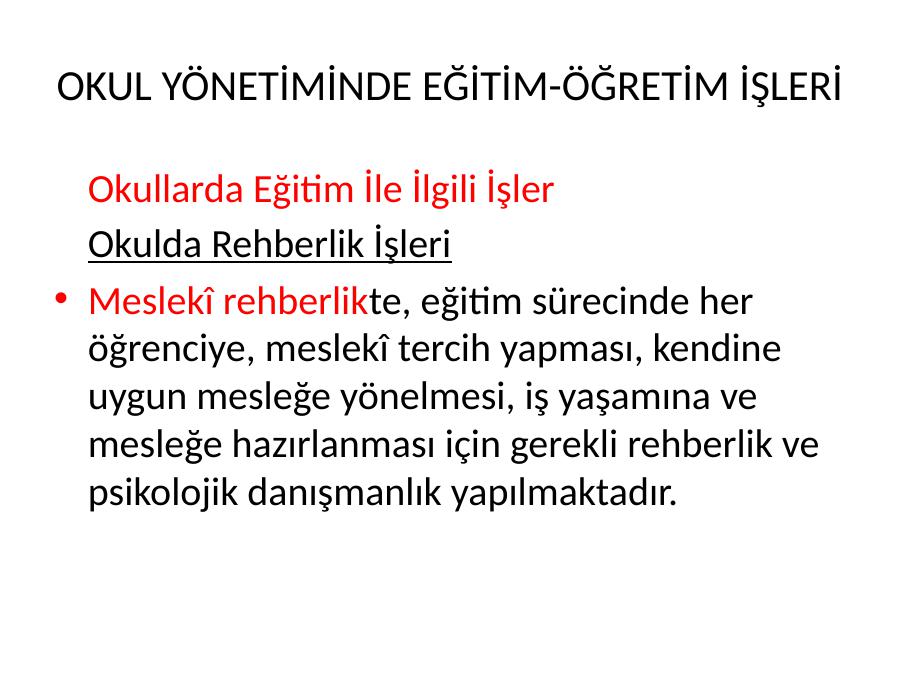 OKUL YÖNETİMİNDE EĞİTİM-ÖĞRETİM İŞLERİ

Okullarda Eğitim İle İlgili İşler

Okulda Rehberlik İşleri

• Meslekî rehberlikte, eğitim sürecinde her öğrenciye, meslekî tercih yapması, kendine uygun mesleğe yönelmesi, iş yaşamına ve mesleğe hazırlanması için gerekli rehberlik ve psikolojik danışmanlık yapılmaktadır.